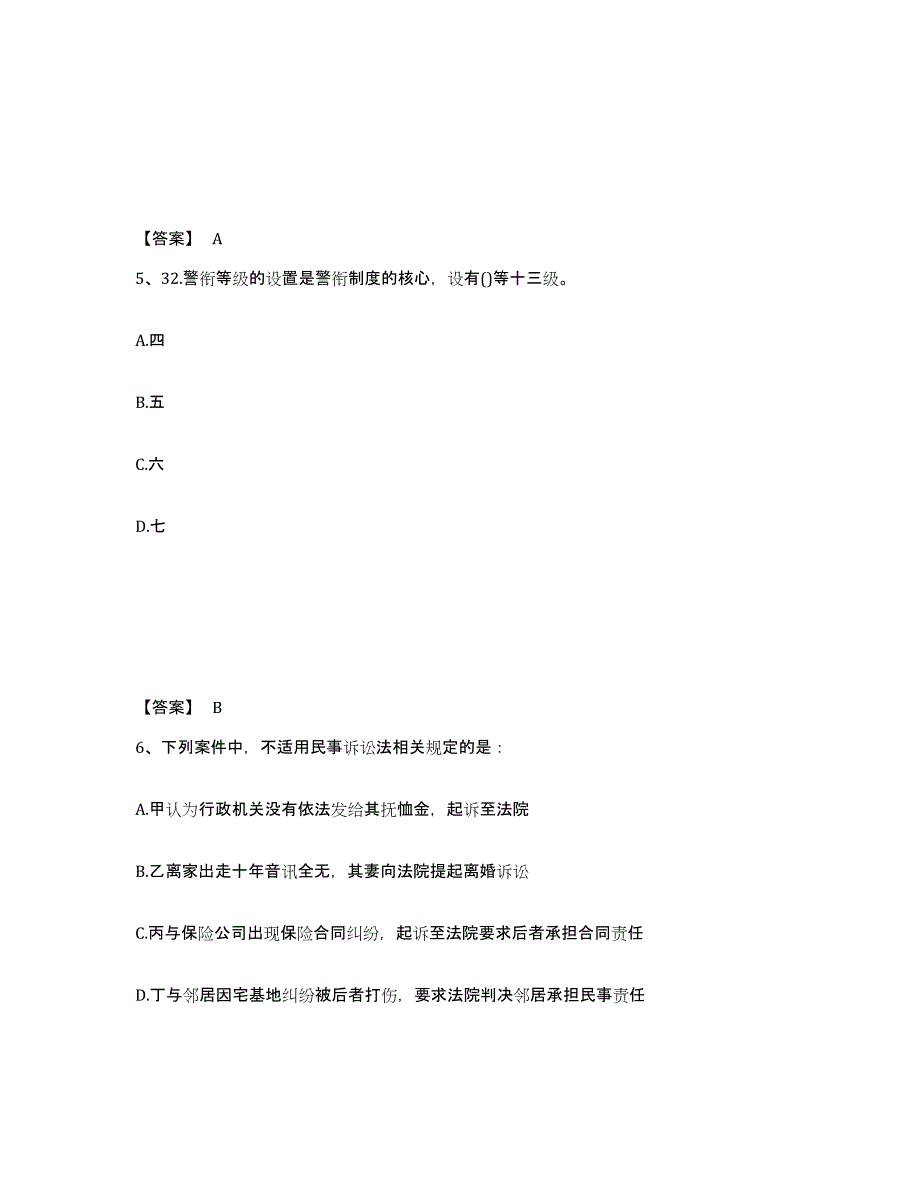 【答案】 A

5、32.警衔等级的设置是警衔制度的核心，设有()等十三级。

A.四

B.五

C.六

D.七

【答案】 B

6、下列案件中，不适用民事诉讼法相关规定的是：

A.甲认为行政机关没有依法发给其抚恤金，起诉至法院

B.乙离家出走十年音讯全无，其妻向法院提起离婚诉讼

C.丙与保险公司出现保险合同纠纷，起诉至法院要求后者承担合同责任

D.丁与邻居因宅基地纠纷被后者打伤，要求法院判决邻居承担民事责任